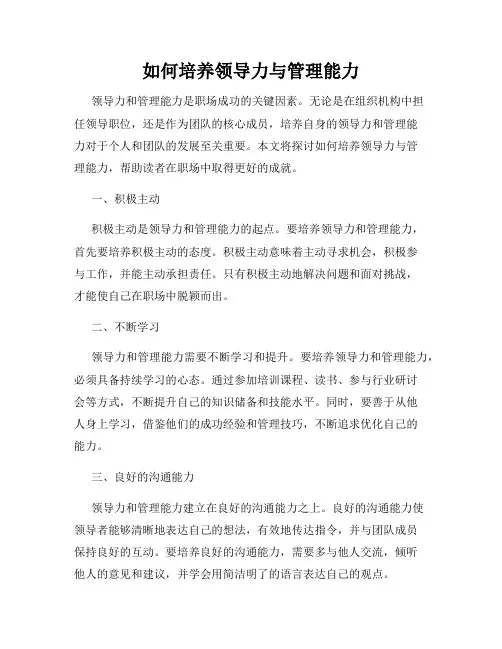 如何培养领导力与管理能力

领导力和管理能力是职场成功的关键因素。无论是在组织机构中担任领导职位，还是作为团队的核心成员，培养自身的领导力和管理能力对于个人和团队的发展至关重要。本文将探讨如何培养领导力与管理能力，帮助读者在职场中取得更好的成就。

一、积极主动

积极主动是领导力和管理能力的起点。要培养领导力和管理能力，首先要培养积极主动的态度。积极主动意味着主动寻求机会，积极参与工作，并能主动承担责任。只有积极主动地解决问题和面对挑战，才能使自己在职场中脱颖而出。

二、不断学习

领导力和管理能力需要不断学习和提升。要培养领导力和管理能力，必须具备持续学习的心态。通过参加培训课程、读书、参与行业研讨会等方式，不断提升自己的知识储备和技能水平。同时，要善于从他人身上学习，借鉴他们的成功经验和管理技巧，不断追求优化自己的能力。

三、良好的沟通能力

领导力和管理能力建立在良好的沟通能力之上。良好的沟通能力使领导者能够清晰地表达自己的想法，有效地传达指令，并与团队成员保持良好的互动。要培养良好的沟通能力，需要多与他人交流，倾听他人的意见和建议，并学会用简洁明了的语言表达自己的观点。